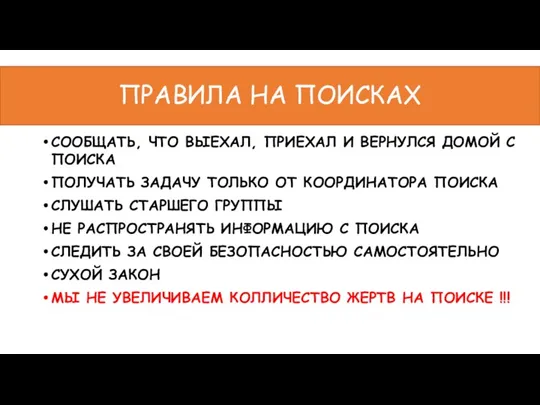 ПРАВИЛА НА ПОИСКАХ

• СООБЩАТЬ, ЧТО ВЫЕХАЛ, ПРИЕХАЛ И ВЕРНУЛСЯ ДОМОЙ С ПОИСКА
• ПОЛУЧАТЬ ЗАДАЧУ ТОЛЬКО ОТ КООРДИНАТОРА ПОИСКА
• СЛУШАТЬ СТАРШЕГО ГРУППЫ
• НЕ РАСПРОСТРАНЯТЬ ИНФОРМАЦИЮ С ПОИСКА
• СЛЕДИТЬ ЗА СВОЕЙ БЕЗОПАСНОСТЬЮ САМОСТОЯТЕЛЬНО
• СУХОЙ ЗАКОН
• МЫ НЕ УВЕЛИЧИВАЕМ КОЛЛИЧЕСТВО ЖЕРТВ НА ПОИСКЕ !!!